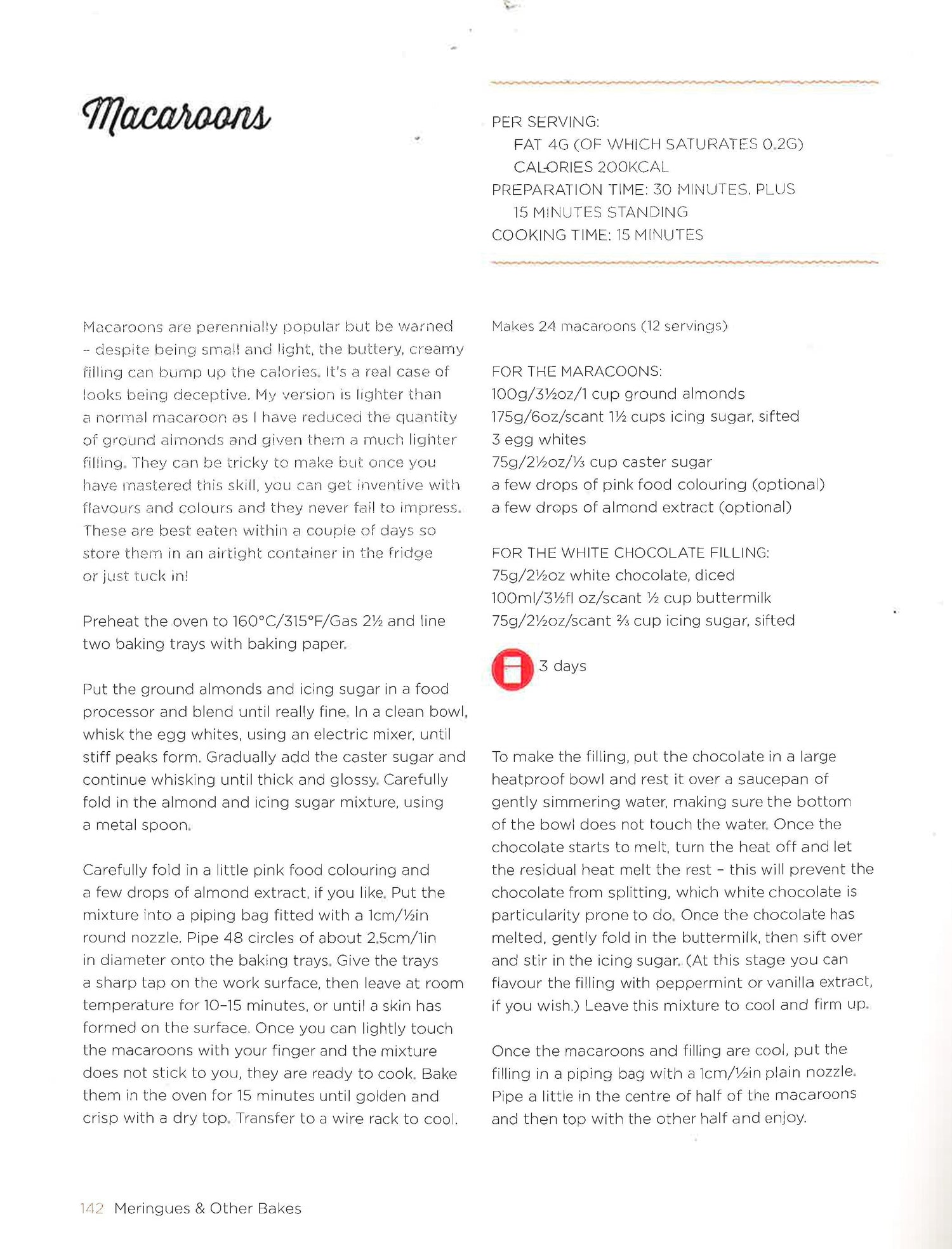 Macaroons

PER SERVING:
FAT 4G (OF WHICH SATURATES 0.2G)
CALORIES 200KCAL
PREPARATION TIME: 30 MINUTES, PLUS 15 MINUTES STANDING
COOKING TIME: 15 MINUTES

Macaroons are perennially popular but be warned – despite being small and light, the buttery, creamy filling can bump up the calories. It's a real case of looks being deceptive. My version is lighter than a normal macaroon as I have reduced the quantity of ground almonds and given them a much lighter filling. They can be tricky to make but once you have mastered this skill, you can get inventive with flavours and colours and they never fail to impress. These are best eaten within a couple of days so store them in an airtight container in the fridge or just tuck in!

Preheat the oven to 160°C/315°F/Gas 2½ and line two baking trays with baking paper.

Put the ground almonds and icing sugar in a food processor and blend until really fine. In a clean bowl, whisk the egg whites, using an electric mixer, until stiff peaks form. Gradually add the caster sugar and continue whisking until thick and glossy. Carefully fold in the almond and icing sugar mixture, using a metal spoon.

Carefully fold in a little pink food colouring and a few drops of almond extract, if you like. Put the mixture into a piping bag fitted with a 1cm/½in round nozzle. Pipe 48 circles of about 2.5cm/1in in diameter onto the baking trays. Give the trays a sharp tap on the work surface, then leave at room temperature for 10–15 minutes, or until a skin has formed on the surface. Once you can lightly touch the macaroons with your finger and the mixture does not stick to you, they are ready to cook. Bake them in the oven for 15 minutes until golden and crisp with a dry top. Transfer to a wire rack to cool.

Makes 24 macaroons (12 servings)

FOR THE MARACOONS:
100g/3½oz/1 cup ground almonds
175g/6oz/scant 1½ cups icing sugar, sifted
3 egg whites
75g/2½oz/⅓ cup caster sugar
a few drops of pink food colouring (optional)
a few drops of almond extract (optional)

FOR THE WHITE CHOCOLATE FILLING:
75g/2½oz white chocolate, diced
100ml/3½fl oz/scant ½ cup buttermilk
75g/2½oz/scant ⅔ cup icing sugar, sifted

3 days

To make the filling, put the chocolate in a large heatproof bowl and rest it over a saucepan of gently simmering water, making sure the bottom of the bowl does not touch the water. Once the chocolate starts to melt, turn the heat off and let the residual heat melt the rest – this will prevent the chocolate from splitting, which white chocolate is particularity prone to do. Once the chocolate has melted, gently fold in the buttermilk, then sift over and stir in the icing sugar. (At this stage you can flavour the filling with peppermint or vanilla extract, if you wish.) Leave this mixture to cool and firm up.

Once the macaroons and filling are cool, put the filling in a piping bag with a 1cm/½in plain nozzle. Pipe a little in the centre of half of the macaroons and then top with the other half and enjoy.

142 Meringues & Other Bakes